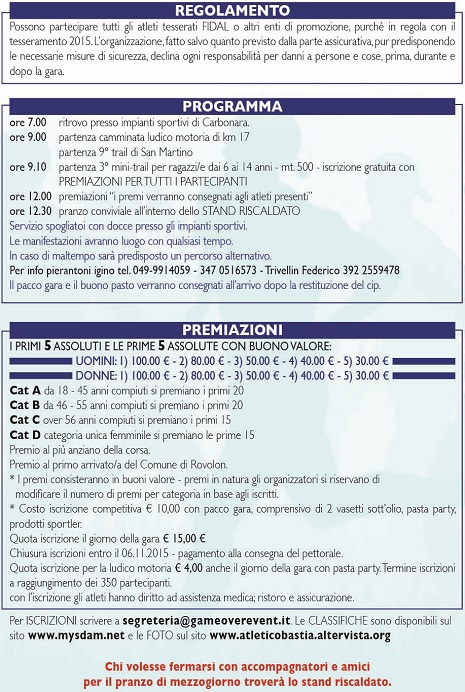 REGOLAMENTO

Possono partecipare tutti gli atleti tesserati FIDAL o altri enti di promozione, purchè in regola con il tesseramento 2015. L'organizzazione, fatto salvo quanto previsto dalla parte assicurativa, pur predisponendo le necessarie misure di sicurezza, declina ogni responsabilità per danni a persone e cose, prima, durante e dopo la gara.

PROGRAMMA

ore 7.00 ritrovo presso impianti sportivi di Carbonara.
ore 9.00 partenza camminata ludico motoria di km 17
partenza 9° trail di San Martino
ore 9.10 partenza 3° mini-trail per ragazzi/e dai 6 ai 14 anni - mt. 500 - iscrizione gratuita con PREMIAZIONI PER TUTTI I PARTECIPANTI
ore 12.00 premiazioni "i premi verranno consegnati agli atleti presenti"
ore 12.30 pranzo conviviale all'interno dello STAND RISCALDATO
Servizio spogliatoi con docce presso gli impianti sportivi.
Le manifestazioni avranno luogo con qualsiasi tempo.
In caso di maltempo sarà predisposto un percorso alternativo.
Per info pierantoni igino tel. 049-9914059 - 347 0516573 - Trivellin Federico 392 2559478
Il pacco gara e il buono pasto verranno consegnati all'arrivo dopo la restituzione del cip.

PREMIAZIONI

I PRIMI 5 ASSOLUTI E LE PRIME 5 ASSOLUTE CON BUONO VALORE:
UOMINI: 1) 100.00 € - 2) 80.00 € - 3) 50.00 € - 4) 40.00 € - 5) 30.00 €
DONNE: 1) 100.00 € - 2) 80.00 € - 3) 50.00 € - 4) 40.00 € - 5) 30.00 €
Cat A da 18 - 45 anni compiuti si premiano i primi 20
Cat B da 46 - 55 anni compiuti si premiano i primi 20
Cat C over 56 anni compiuti si premiano i primi 15
Cat D categoria unica femminile si premiano le prime 15
Premio al più anziano della corsa.
Premio al primo arrivato/a del Comune di Rovolon.
* I premi consisteranno in buoni valore - premi in natura gli organizzatori si riservano di modificare il numero di premi per categoria in base agli iscritti.
* Costo iscrizione competitiva € 10,00 con pacco gara, comprensivo di 2 vasetti sott'olio, pasta party, prodotti sportler.
Quota iscrizione il giorno della gara € 15,00 €
Chiusura iscrizioni entro il 06.11.2015 - pagamento alla consegna del pettorale.
Quota iscrizione per la ludico motoria € 4,00 anche il giorno della gara con pasta party. Termine iscrizioni a raggiungimento dei 350 partecipanti.
con l'iscrizione gli atleti hanno diritto ad assistenza medica; ristoro e assicurazione.

Per ISCRIZIONI scrivere a segreteria@gameoverevent.it. Le CLASSIFICHE sono disponibili sul sito www.mysdam.net e le FOTO sul sito www.atleticobastia.altervista.org

Chi volesse fermarsi con accompagnatori e amici per il pranzo di mezzogiorno troverà lo stand riscaldato.